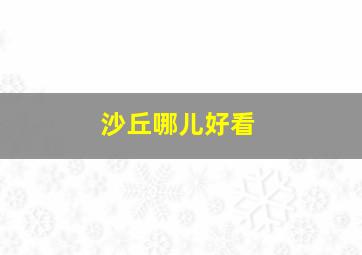 沙丘哪儿好看